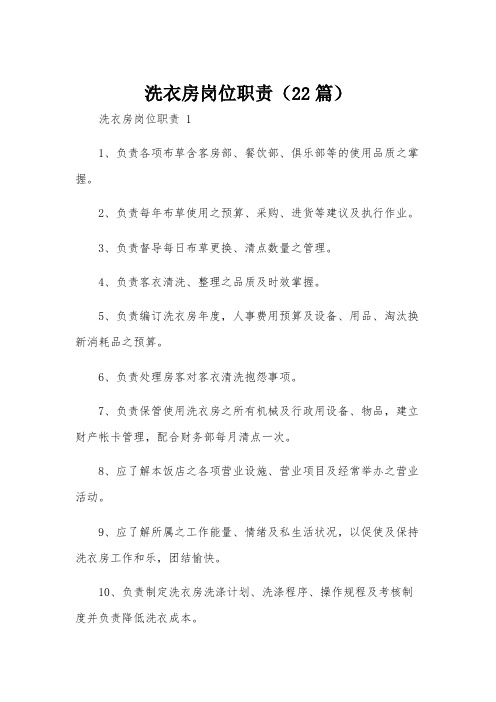 洗衣房岗位职责（22篇）

洗衣房岗位职责 1

1、负责各项布草含客房部、餐饮部、俱乐部等的使用品质之掌握。

2、负责每年布草使用之预算、采购、进货等建议及执行作业。

3、负责督导每日布草更换、清点数量之管理。

4、负责客衣清洗、整理之品质及时效掌握。

5、负责编订洗衣房年度，人事费用预算及设备、用品、淘汰换新消耗品之预算。

6、负责处理房客对客衣清洗抱怨事项。

7、负责保管使用洗衣房之所有机械及行政用设备、物品，建立财产帐卡管理，配合财务部每月清点一次。

8、应了解本饭店之各项营业设施、营业项目及经常举办之营业活动。

9、应了解所属之工作能量、情绪及私生活状况，以促使及保持洗衣房工作和乐，团结愉快。

10、负责制定洗衣房洗涤计划、洗涤程序、操作规程及考核制度并负责降低洗衣成本。